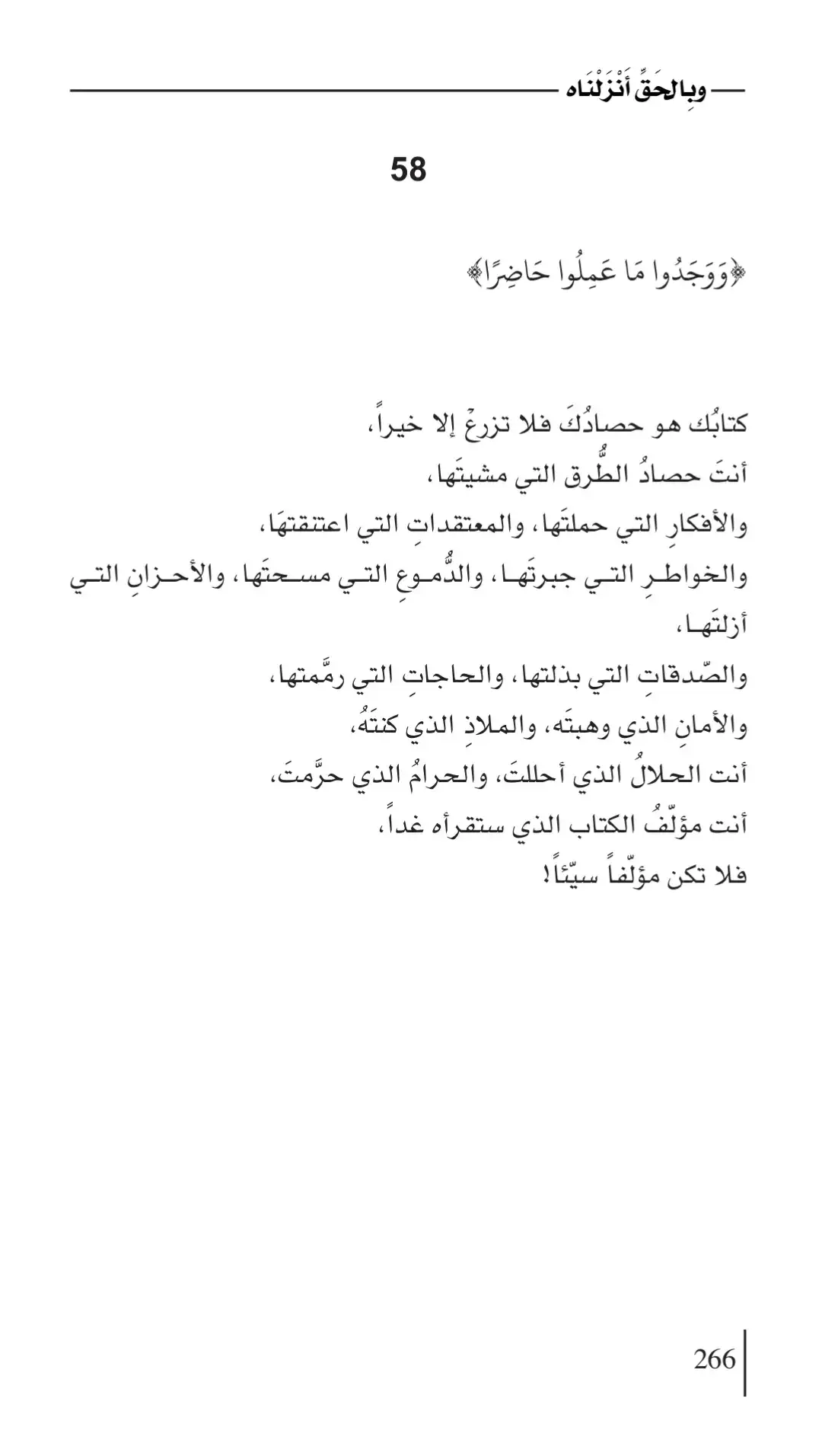 وبِالحَقِّ أَنْزَلْنَاه

58

﴿وَوَجَدُوا مَا عَمِلُوا حَاضِرًا﴾

كتابُك هو حصادُكَ فلا تزرعْ إلا خيراً،
أنتَ حصادُ الطُّرق التي مشيتَها،
والأفكارِ التي حملتَها، والمعتقداتِ التي اعتنقتهَا،
والخواطرِ التي جبرتَها، والدُّموعِ التي مسحتَها، والأحزانِ التي أزلتَها،
والصّدقاتِ التي بذلتها، والحاجاتِ التي رمَّمتها،
والأمانِ الذي وهبتَه، والملاذِ الذي كنتَهُ،
أنت الحلالُ الذي أحللتَ، والحرامُ الذي حرَّمتَ،
أنت مؤلّفُ الكتاب الذي ستقرأه غداً،
فلا تكن مؤلّفاً سيّئاً!

266